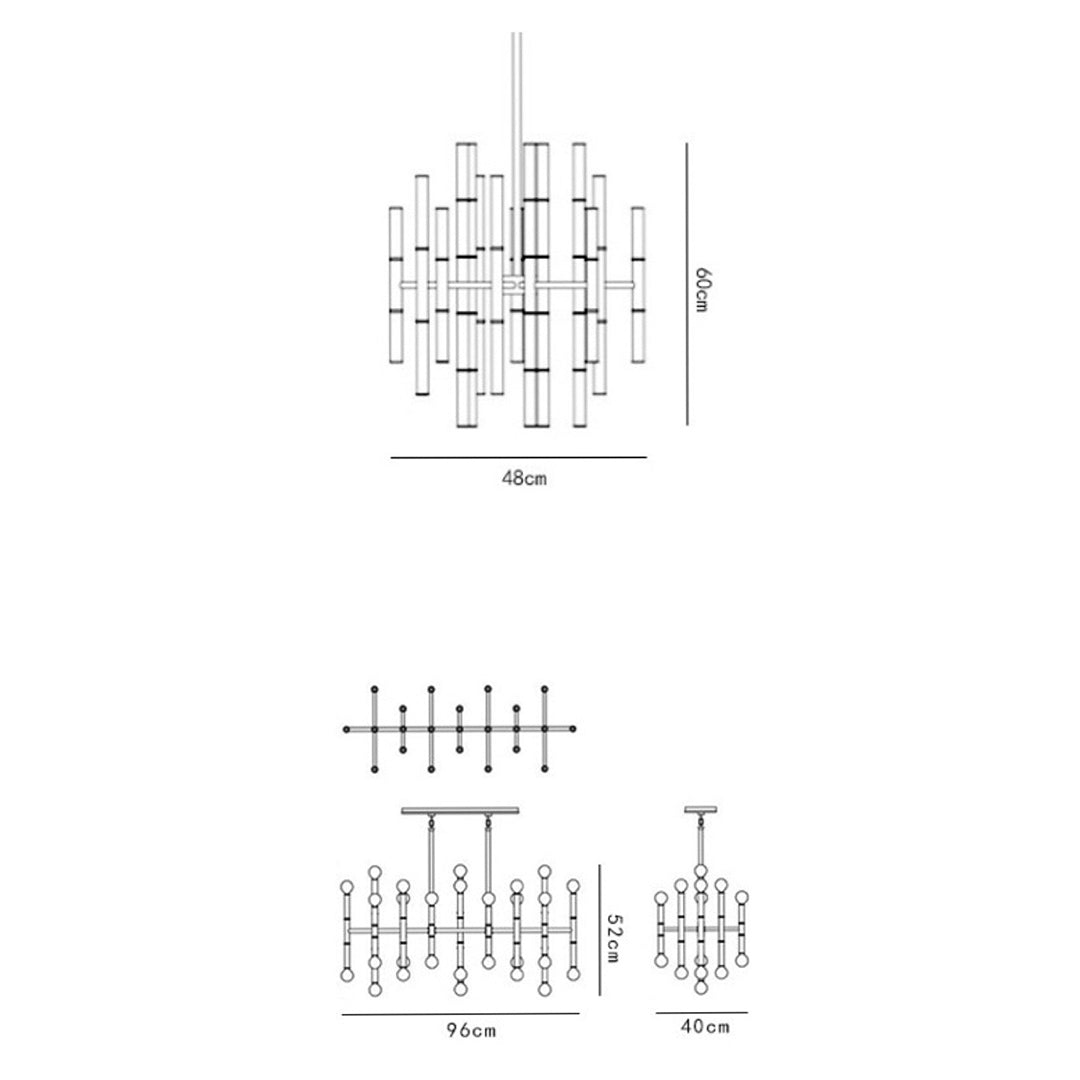 60cm

48cm

52cm

96cm

40cm